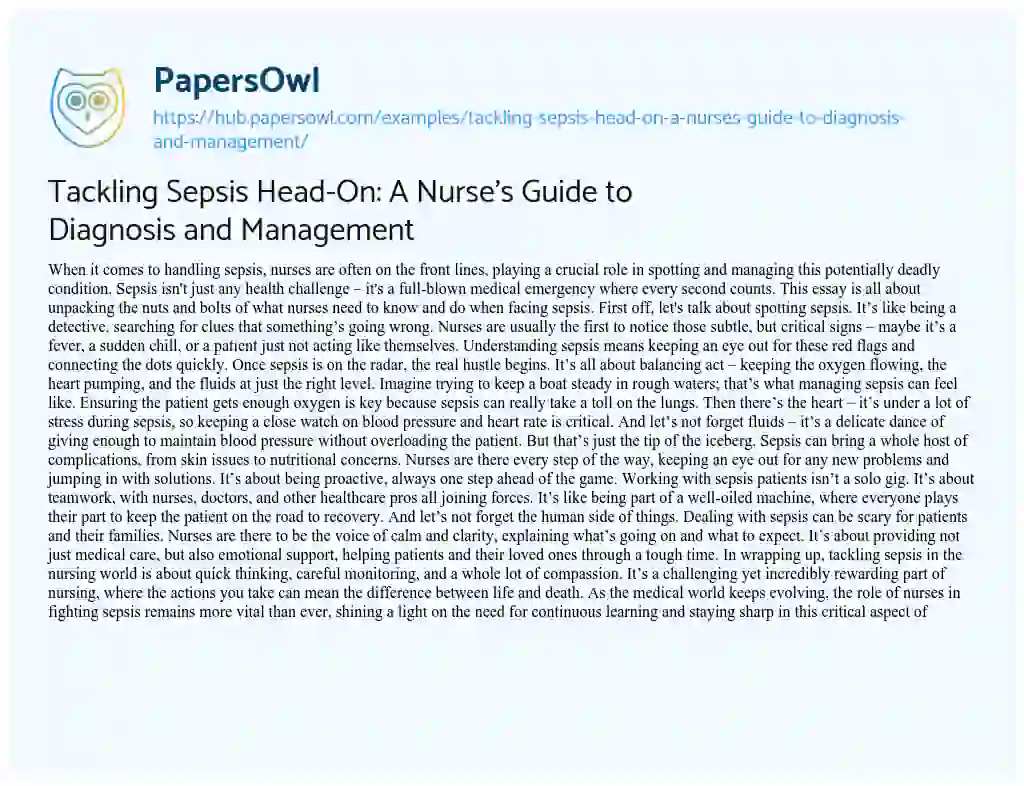 PapersOwl
https://hub.papersowl.com/examples/tackling-sepsis-head-on-a-nurses-guide-to-diagnosis-and-management/

Tackling Sepsis Head-On: A Nurse's Guide to Diagnosis and Management

When it comes to handling sepsis, nurses are often on the front lines, playing a crucial role in spotting and managing this potentially deadly condition. Sepsis isn't just any health challenge – it's a full-blown medical emergency where every second counts. This essay is all about unpacking the nuts and bolts of what nurses need to know and do when facing sepsis. First off, let's talk about spotting sepsis. It's like being a detective, searching for clues that something's going wrong. Nurses are usually the first to notice those subtle, but critical signs – maybe it's a fever, a sudden chill, or a patient just not acting like themselves. Understanding sepsis means keeping an eye out for these red flags and connecting the dots quickly. Once sepsis is on the radar, the real hustle begins. It's all about balancing act – keeping the oxygen flowing, the heart pumping, and the fluids at just the right level. Imagine trying to keep a boat steady in rough waters; that's what managing sepsis can feel like. Ensuring the patient gets enough oxygen is key because sepsis can really take a toll on the lungs. Then there's the heart – it's under a lot of stress during sepsis, so keeping a close watch on blood pressure and heart rate is critical. And let's not forget fluids – it's a delicate dance of giving enough to maintain blood pressure without overloading the patient. But that's just the tip of the iceberg. Sepsis can bring a whole host of complications, from skin issues to nutritional concerns. Nurses are there every step of the way, keeping an eye out for any new problems and jumping in with solutions. It's about being proactive, always one step ahead of the game. Working with sepsis patients isn't a solo gig. It's about teamwork, with nurses, doctors, and other healthcare pros all joining forces. It's like being part of a well-oiled machine, where everyone plays their part to keep the patient on the road to recovery. And let's not forget the human side of things. Dealing with sepsis can be scary for patients and their families. Nurses are there to be the voice of calm and clarity, explaining what's going on and what to expect. It's about providing not just medical care, but also emotional support, helping patients and their loved ones through a tough time. In wrapping up, tackling sepsis in the nursing world is about quick thinking, careful monitoring, and a whole lot of compassion. It's a challenging yet incredibly rewarding part of nursing, where the actions you take can mean the difference between life and death. As the medical world keeps evolving, the role of nurses in fighting sepsis remains more vital than ever, shining a light on the need for continuous learning and staying sharp in this critical aspect of